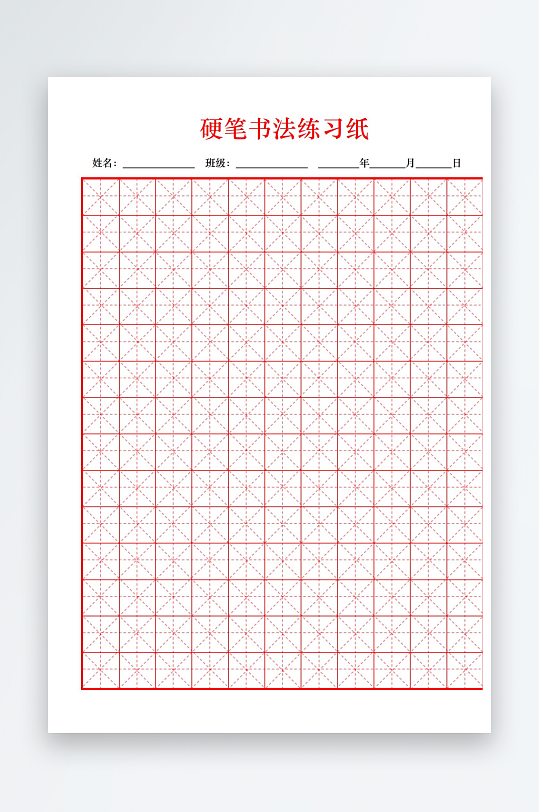 硬笔书法练习纸

姓名：____ 班级：____ ____年____月____日